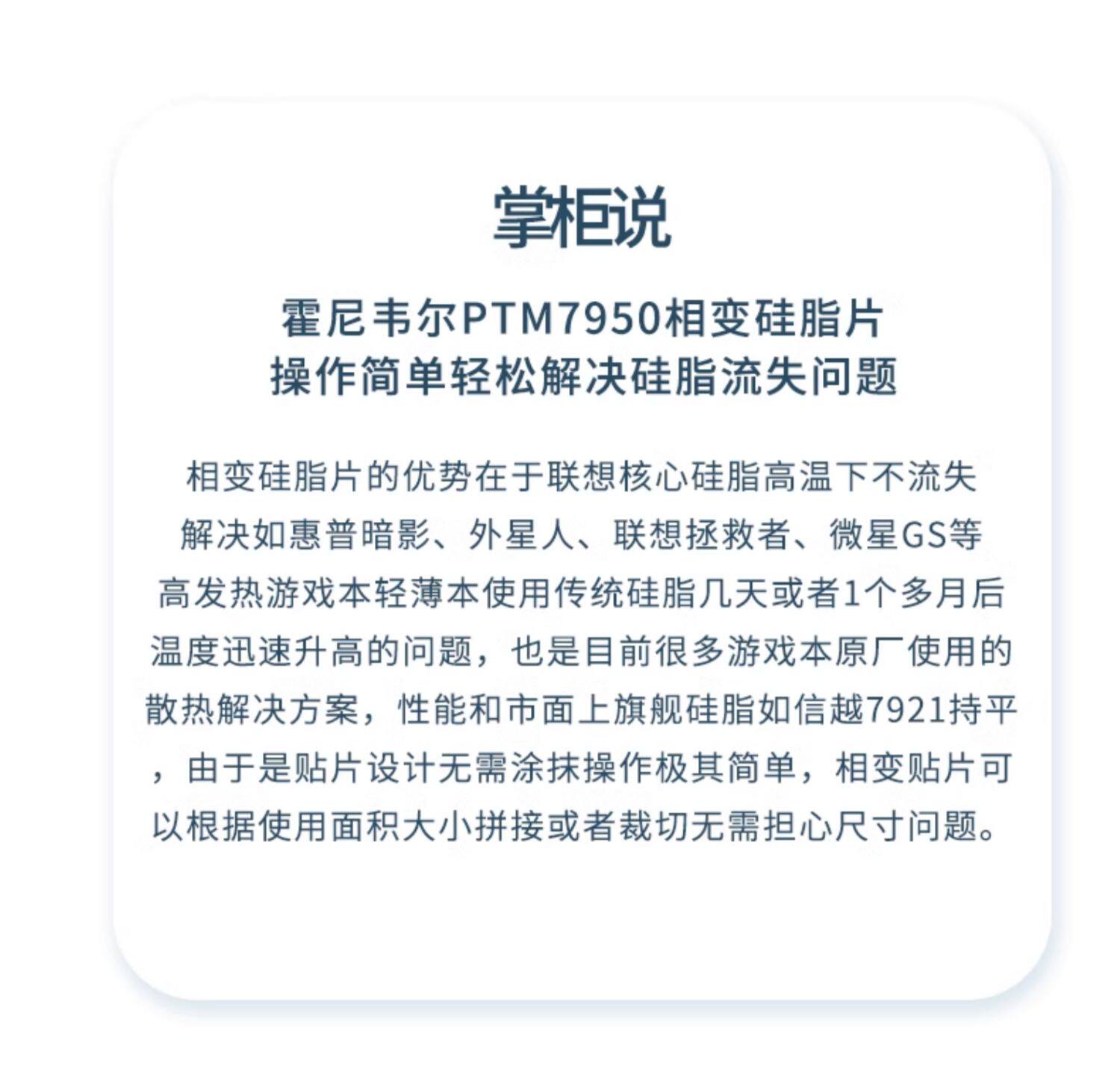 掌柜说

霍尼韦尔PTM7950相变硅脂片
操作简单轻松解决硅脂流失问题

相变硅脂片的优势在于联想核心硅脂高温下不流失解决如惠普暗影、外星人、联想拯救者、微星GS等高发热游戏本轻薄本使用传统硅脂几天或者1个多月后温度迅速升高的问题，也是目前很多游戏本原厂使用的散热解决方案，性能和市面上旗舰硅脂如信越7921持平，由于是贴片设计无需涂抹操作极其简单，相变贴片可以根据使用面积大小拼接或者裁切无需担心尺寸问题。